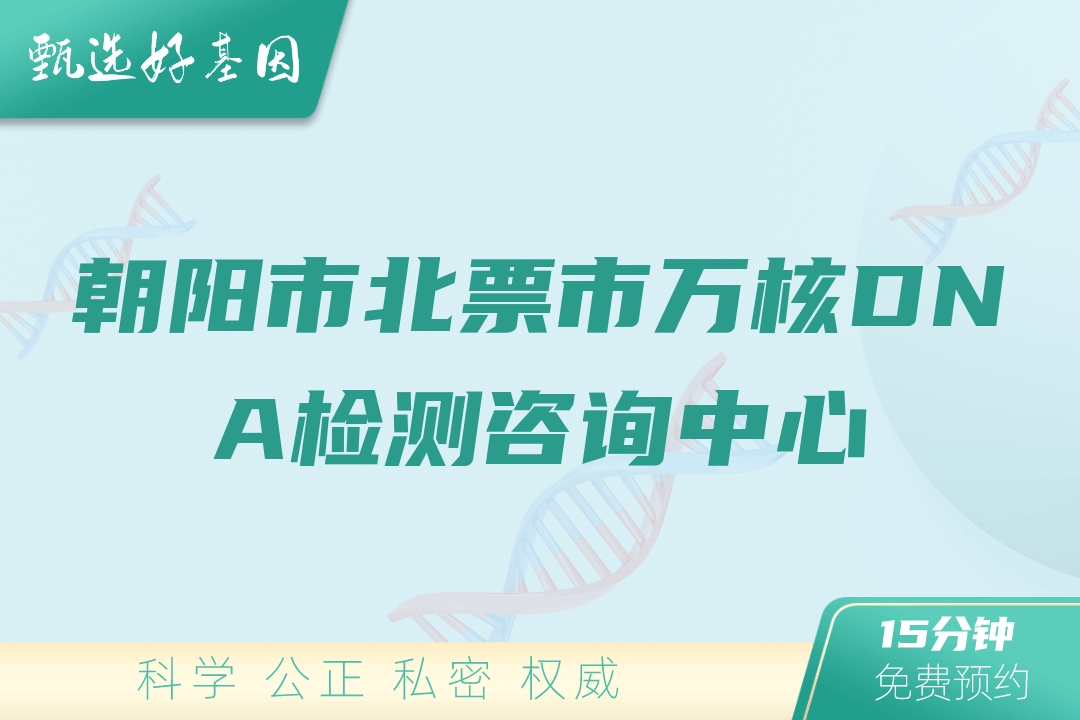 甄选好基因

朝阳市北票市万核DNA检测咨询中心

科学 公正 私密 权威

15分钟
免费预约